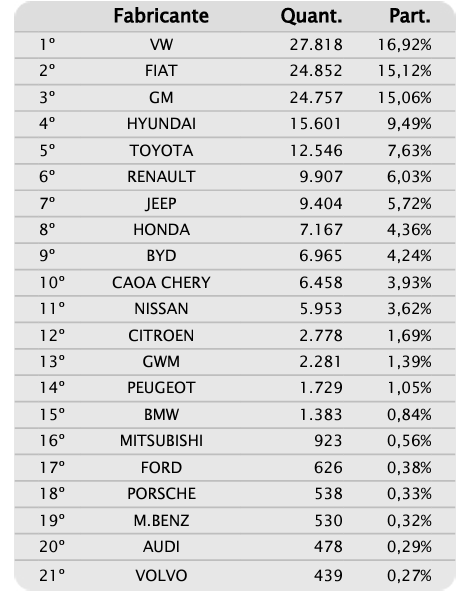 | | Fabricante | Quant. | Part. |
|---|---|---|---|
| 1º | VW | 27.818 | 16,92% |
| 2º | FIAT | 24.852 | 15,12% |
| 3º | GM | 24.757 | 15,06% |
| 4º | HYUNDAI | 15.601 | 9,49% |
| 5º | TOYOTA | 12.546 | 7,63% |
| 6º | RENAULT | 9.907 | 6,03% |
| 7º | JEEP | 9.404 | 5,72% |
| 8º | HONDA | 7.167 | 4,36% |
| 9º | BYD | 6.965 | 4,24% |
| 10º | CAOA CHERY | 6.458 | 3,93% |
| 11º | NISSAN | 5.953 | 3,62% |
| 12º | CITROEN | 2.778 | 1,69% |
| 13º | GWM | 2.281 | 1,39% |
| 14º | PEUGEOT | 1.729 | 1,05% |
| 15º | BMW | 1.383 | 0,84% |
| 16º | MITSUBISHI | 923 | 0,56% |
| 17º | FORD | 626 | 0,38% |
| 18º | PORSCHE | 538 | 0,33% |
| 19º | M.BENZ | 530 | 0,32% |
| 20º | AUDI | 478 | 0,29% |
| 21º | VOLVO | 439 | 0,27% |